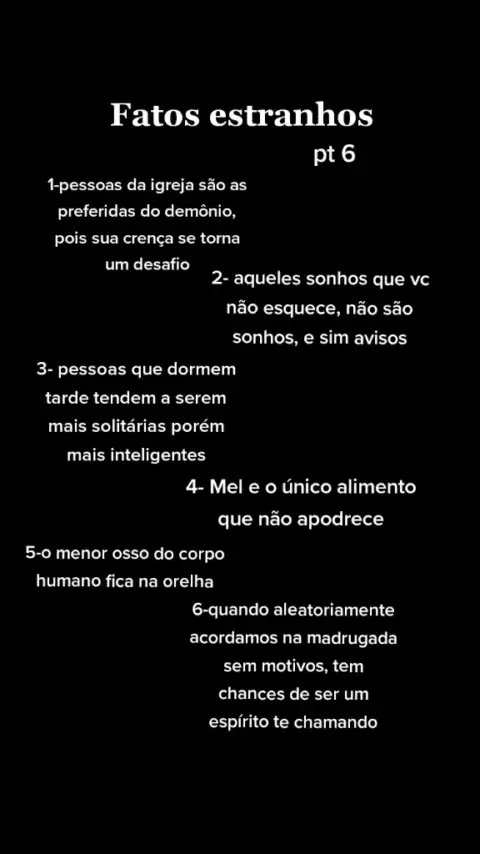 Fatos estranhos
pt 6

1-pessoas da igreja são as preferidas do demônio, pois sua crença se torna um desafio

2- aqueles sonhos que vc não esquece, não são sonhos, e sim avisos

3- pessoas que dormem tarde tendem a serem mais solitárias porém mais inteligentes

4- Mel e o único alimento que não apodrece

5-o menor osso do corpo humano fica na orelha

6-quando aleatoriamente acordamos na madrugada sem motivos, tem chances de ser um espírito te chamando